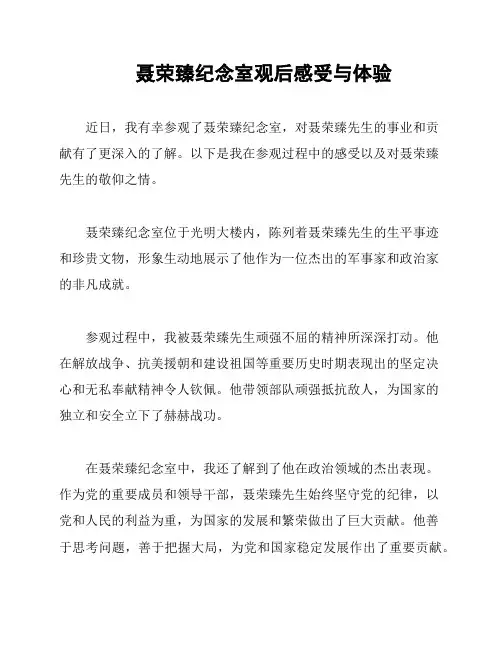 聂荣臻纪念室观后感受与体验

近日，我有幸参观了聂荣臻纪念室，对聂荣臻先生的事业和贡献有了更深入的了解。以下是我在参观过程中的感受以及对聂荣臻先生的敬仰之情。

聂荣臻纪念室位于光明大楼内，陈列着聂荣臻先生的生平事迹和珍贵文物，形象生动地展示了他作为一位杰出的军事家和政治家的非凡成就。

参观过程中，我被聂荣臻先生顽强不屈的精神所深深打动。他在解放战争、抗美援朝和建设祖国等重要历史时期表现出的坚定决心和无私奉献精神令人钦佩。他带领部队顽强抵抗敌人，为国家的独立和安全立下了赫赫战功。

在聂荣臻纪念室中，我还了解到了他在政治领域的杰出表现。作为党的重要成员和领导干部，聂荣臻先生始终坚守党的纪律，以党和人民的利益为重，为国家的发展和繁荣做出了巨大贡献。他善于思考问题，善于把握大局，为党和国家稳定发展作出了重要贡献。